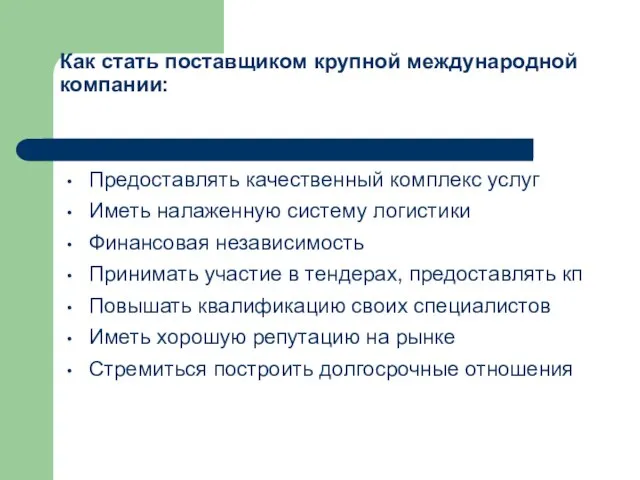 Как стать поставщиком крупной международной компании:

• Предоставлять качественный комплекс услуг
• Иметь налаженную систему логистики
• Финансовая независимость
• Принимать участие в тендерах, предоставлять кп
• Повышать квалификацию своих специалистов
• Иметь хорошую репутацию на рынке
• Стремиться построить долгосрочные отношения